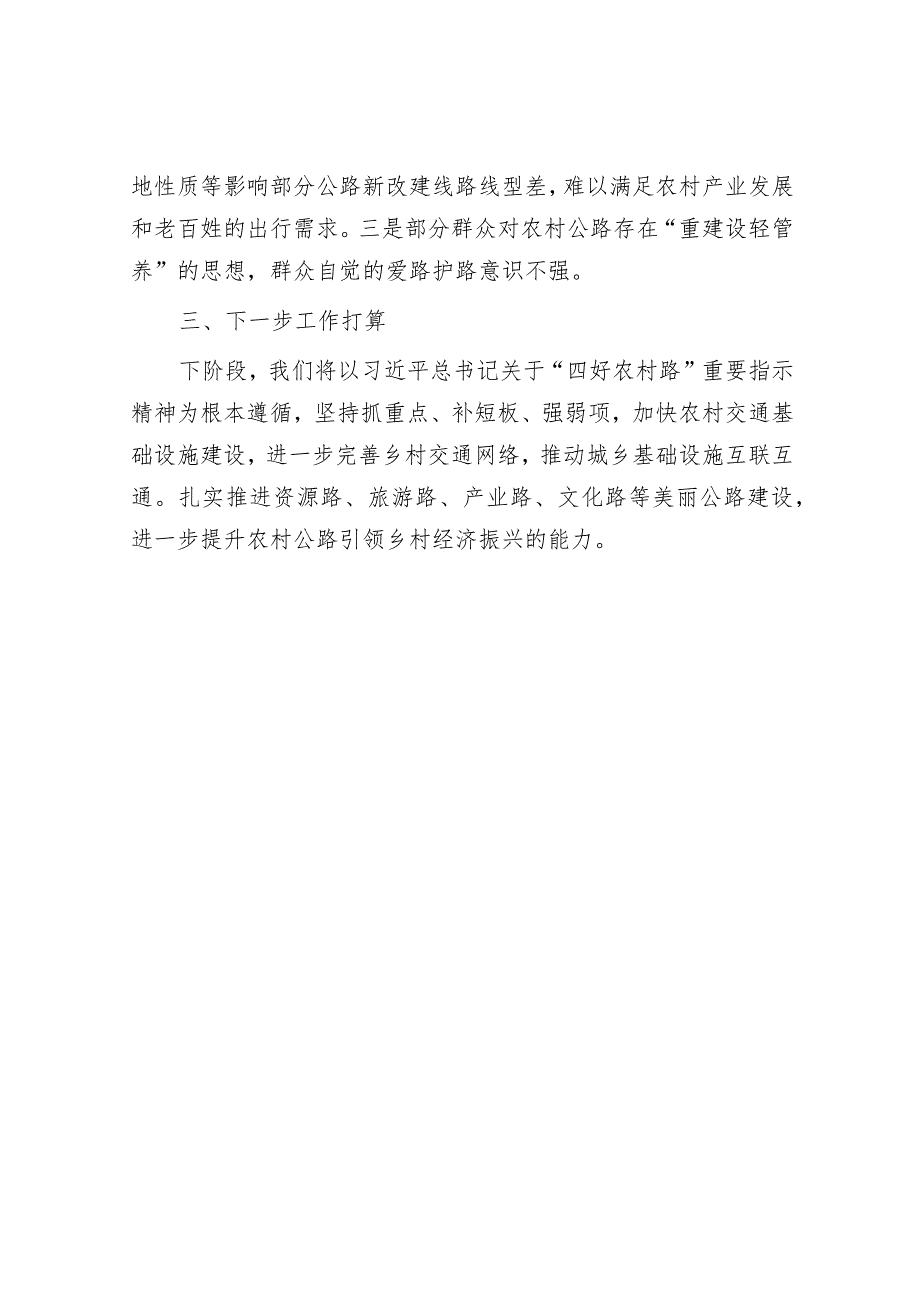 地性质等影响部分公路新改建线路线型差，难以满足农村产业发展和老百姓的出行需求。三是部分群众对农村公路存在“重建设轻管养”的思想，群众自觉的爱路护路意识不强。

三、下一步工作打算

下阶段，我们将以习近平总书记关于“四好农村路”重要指示精神为根本遵循，坚持抓重点、补短板、强弱项，加快农村交通基础设施建设，进一步完善乡村交通网络，推动城乡基础设施互联互通。扎实推进资源路、旅游路、产业路、文化路等美丽公路建设，进一步提升农村公路引领乡村经济振兴的能力。